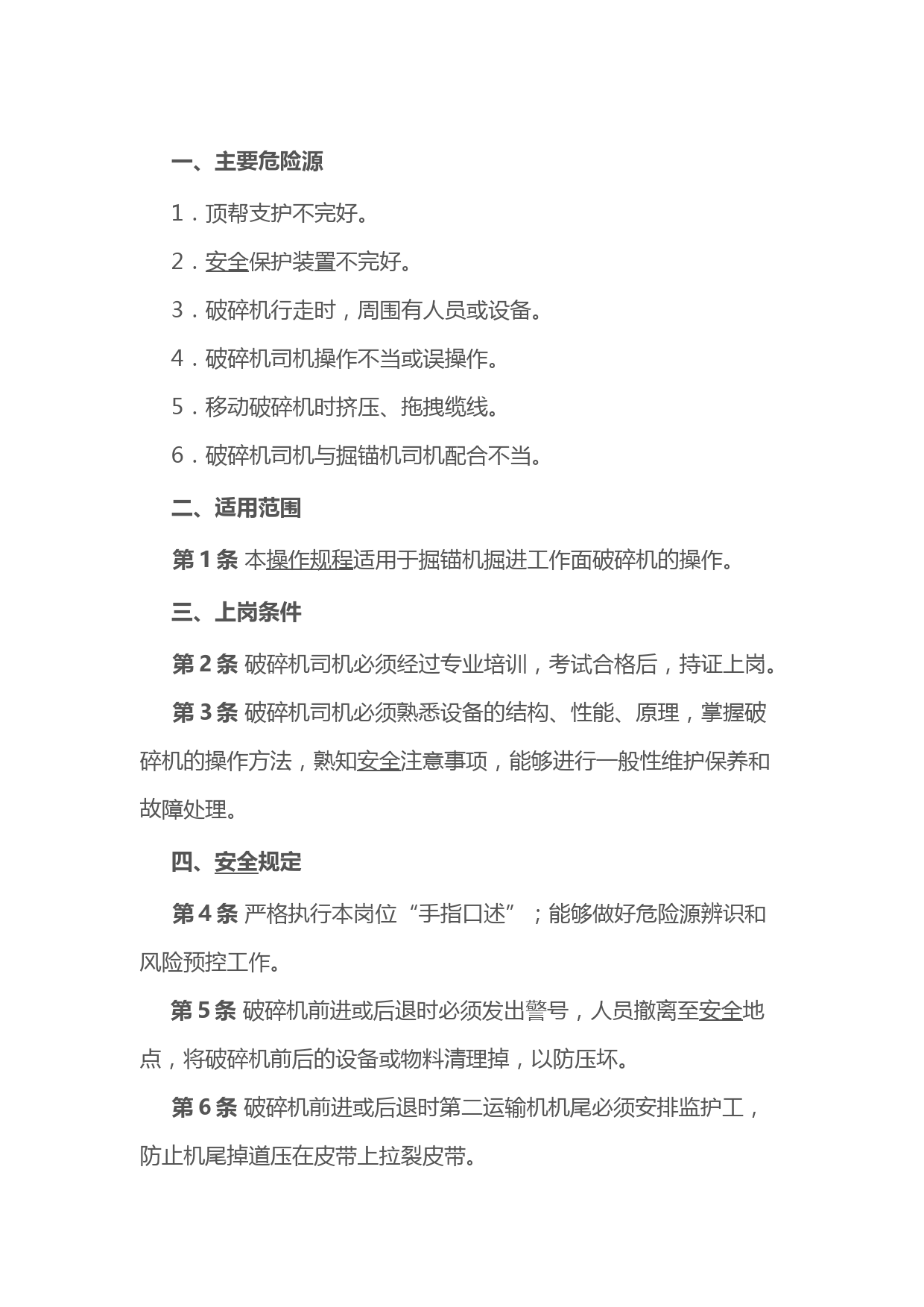 一、主要危险源

1．顶帮支护不完好。

2．安全保护装置不完好。

3．破碎机行走时，周围有人员或设备。

4．破碎机司机操作不当或误操作。

5．移动破碎机时挤压、拖拽缆线。

6．破碎机司机与掘锚机司机配合不当。

二、适用范围

第 1 条 本操作规程适用于掘锚机掘进工作面破碎机的操作。

三、上岗条件

第 2 条 破碎机司机必须经过专业培训，考试合格后，持证上岗。

第 3 条 破碎机司机必须熟悉设备的结构、性能、原理，掌握破碎机的操作方法，熟知安全注意事项，能够进行一般性维护保养和故障处理。

四、安全规定

第 4 条 严格执行本岗位“手指口述”；能够做好危险源辨识和风险预控工作。

第 5 条 破碎机前进或后退时必须发出警号，人员撤离至安全地点，将破碎机前后的设备或物料清理掉，以防压坏。

第 6 条 破碎机前进或后退时第二运输机机尾必须安排监护工，防止机尾掉道压在皮带上拉裂皮带。